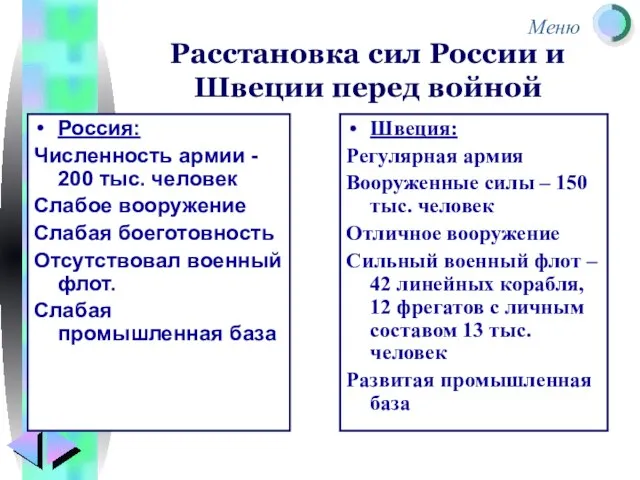 Меню

Расстановка сил России и Швеции перед войной

• Россия:
Численность армии - 200 тыс. человек
Слабое вооружение
Слабая боеготовность
Отсутствовал военный флот.
Слабая промышленная база

• Швеция:
Регулярная армия
Вооруженные силы – 150 тыс. человек
Отличное вооружение
Сильный военный флот – 42 линейных корабля, 12 фрегатов с личным составом 13 тыс. человек
Развитая промышленная база